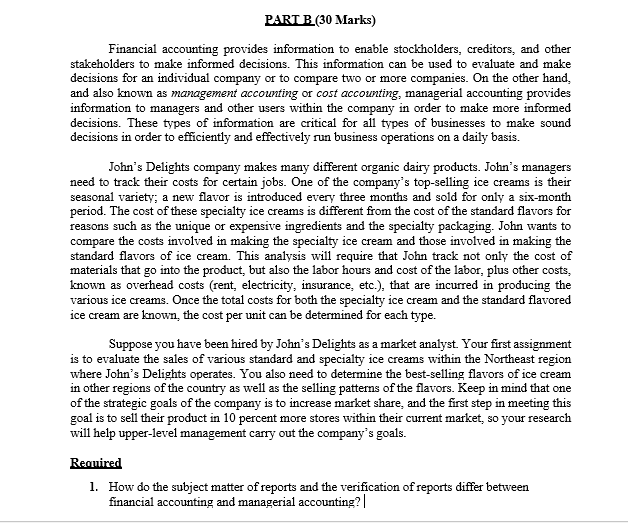 PART B (30 Marks)

Financial accounting provides information to enable stockholders, creditors, and other stakeholders to make informed decisions. This information can be used to evaluate and make decisions for an individual company or to compare two or more companies. On the other hand, and also known as management accounting or cost accounting, managerial accounting provides information to managers and other users within the company in order to make more informed decisions. These types of information are critical for all types of businesses to make sound decisions in order to efficiently and effectively run business operations on a daily basis.

John's Delights company makes many different organic dairy products. John's managers need to track their costs for certain jobs. One of the company's top-selling ice creams is their seasonal variety; a new flavor is introduced every three months and sold for only a six-month period. The cost of these specialty ice creams is different from the cost of the standard flavors for reasons such as the unique or expensive ingredients and the specialty packaging. John wants to compare the costs involved in making the specialty ice cream and those involved in making the standard flavors of ice cream. This analysis will require that John track not only the cost of materials that go into the product, but also the labor hours and cost of the labor, plus other costs, known as overhead costs (rent, electricity, insurance, etc.), that are incurred in producing the various ice creams. Once the total costs for both the specialty ice cream and the standard flavored ice cream are known, the cost per unit can be determined for each type.

Suppose you have been hired by John's Delights as a market analyst. Your first assignment is to evaluate the sales of various standard and specialty ice creams within the Northeast region where John's Delights operates. You also need to determine the best-selling flavors of ice cream in other regions of the country as well as the selling patterns of the flavors. Keep in mind that one of the strategic goals of the company is to increase market share, and the first step in meeting this goal is to sell their product in 10 percent more stores within their current market, so your research will help upper-level management carry out the company's goals.

Required

1. How do the subject matter of reports and the verification of reports differ between financial accounting and managerial accounting?